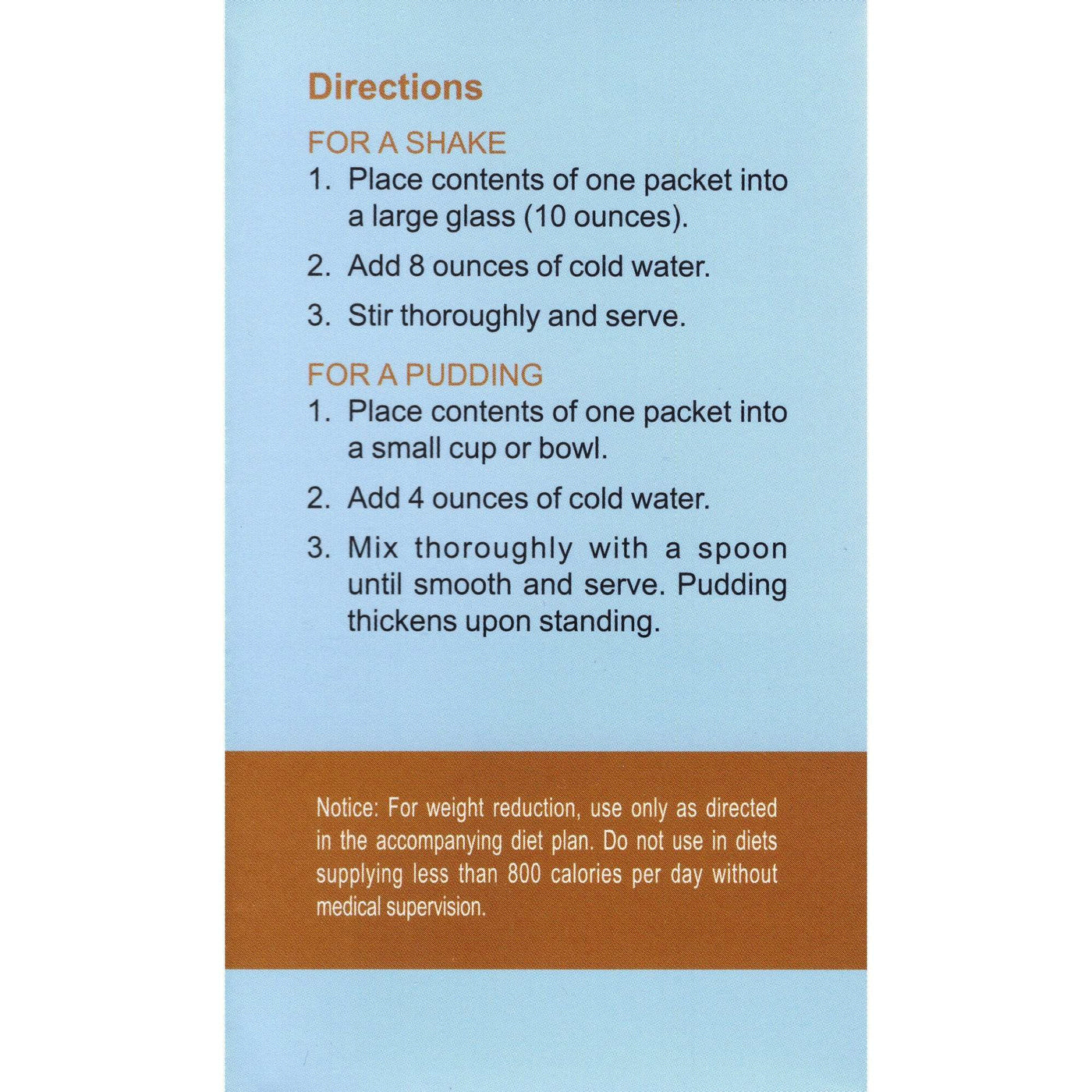 Directions

FOR A SHAKE

1. Place contents of one packet into a large glass (10 ounces).

2. Add 8 ounces of cold water.

3. Stir thoroughly and serve.

FOR A PUDDING

1. Place contents of one packet into a small cup or bowl.

2. Add 4 ounces of cold water.

3. Mix thoroughly with a spoon until smooth and serve. Pudding thickens upon standing.

Notice: For weight reduction, use only as directed in the accompanying diet plan. Do not use in diets supplying less than 800 calories per day without medical supervision.